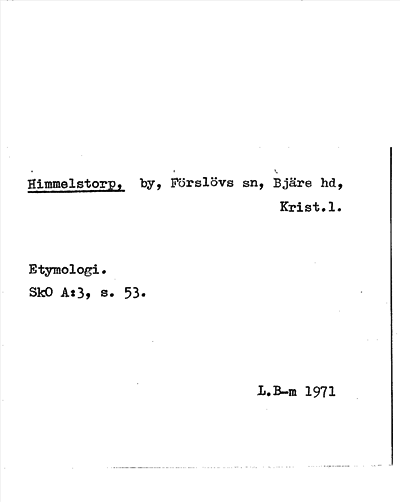 Himmelstorp, by, Förslövs sn, Bjäre hd, Krist.l.

Etymologi.
SkO A:3, s. 53.

L.B-m 1971